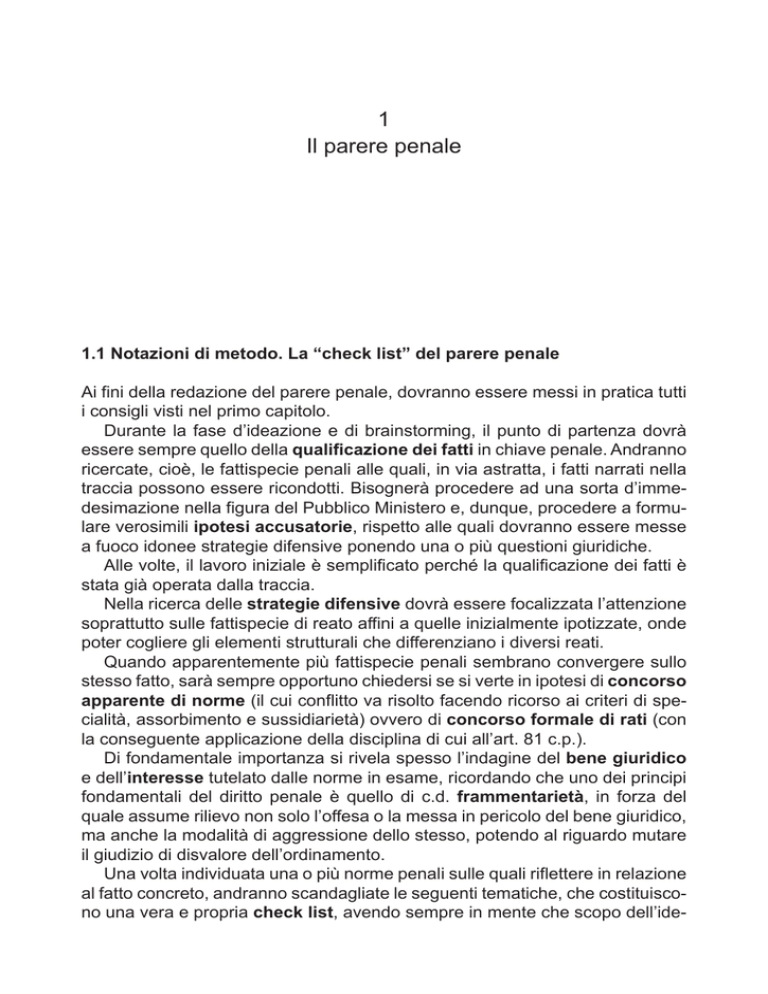 1
Il parere penale

1.1 Notazioni di metodo. La “check list” del parere penale

Ai fini della redazione del parere penale, dovranno essere messi in pratica tutti i consigli visti nel primo capitolo.

Durante la fase d’ideazione e di brainstorming, il punto di partenza dovrà essere sempre quello della qualificazione dei fatti in chiave penale. Andranno ricercate, cioè, le fattispecie penali alle quali, in via astratta, i fatti narrati nella traccia possono essere ricondotti. Bisognerà procedere ad una sorta d’immedesimazione nella figura del Pubblico Ministero e, dunque, procedere a formulare verosimili ipotesi accusatorie, rispetto alle quali dovranno essere messe a fuoco idonee strategie difensive ponendo una o più questioni giuridiche.

Alle volte, il lavoro iniziale è semplificato perché la qualificazione dei fatti è stata già operata dalla traccia.

Nella ricerca delle strategie difensive dovrà essere focalizzata l’attenzione soprattutto sulle fattispecie di reato affini a quelle inizialmente ipotizzate, onde poter cogliere gli elementi strutturali che differenziano i diversi reati.

Quando apparentemente più fattispecie penali sembrano convergere sullo stesso fatto, sarà sempre opportuno chiedersi se si verte in ipotesi di concorso apparente di norme (il cui conflitto va risolto facendo ricorso ai criteri di specialità, assorbimento e sussidiarietà) ovvero di concorso formale di rati (con la conseguente applicazione della disciplina di cui all’art. 81 c.p.).

Di fondamentale importanza si rivela spesso l’indagine del bene giuridico e dell’interesse tutelato dalle norme in esame, ricordando che uno dei principi fondamentali del diritto penale è quello di c.d. frammentarietà, in forza del quale assume rilievo non solo l’offesa o la messa in pericolo del bene giuridico, ma anche la modalità di aggressione dello stesso, potendo al riguardo mutare il giudizio di disvalore dell’ordinamento.

Una volta individuata una o più norme penali sulle quali riflettere in relazione al fatto concreto, andranno scandagliate le seguenti tematiche, che costituiscono una vera e propria check list, avendo sempre in mente che scopo dell’ide-